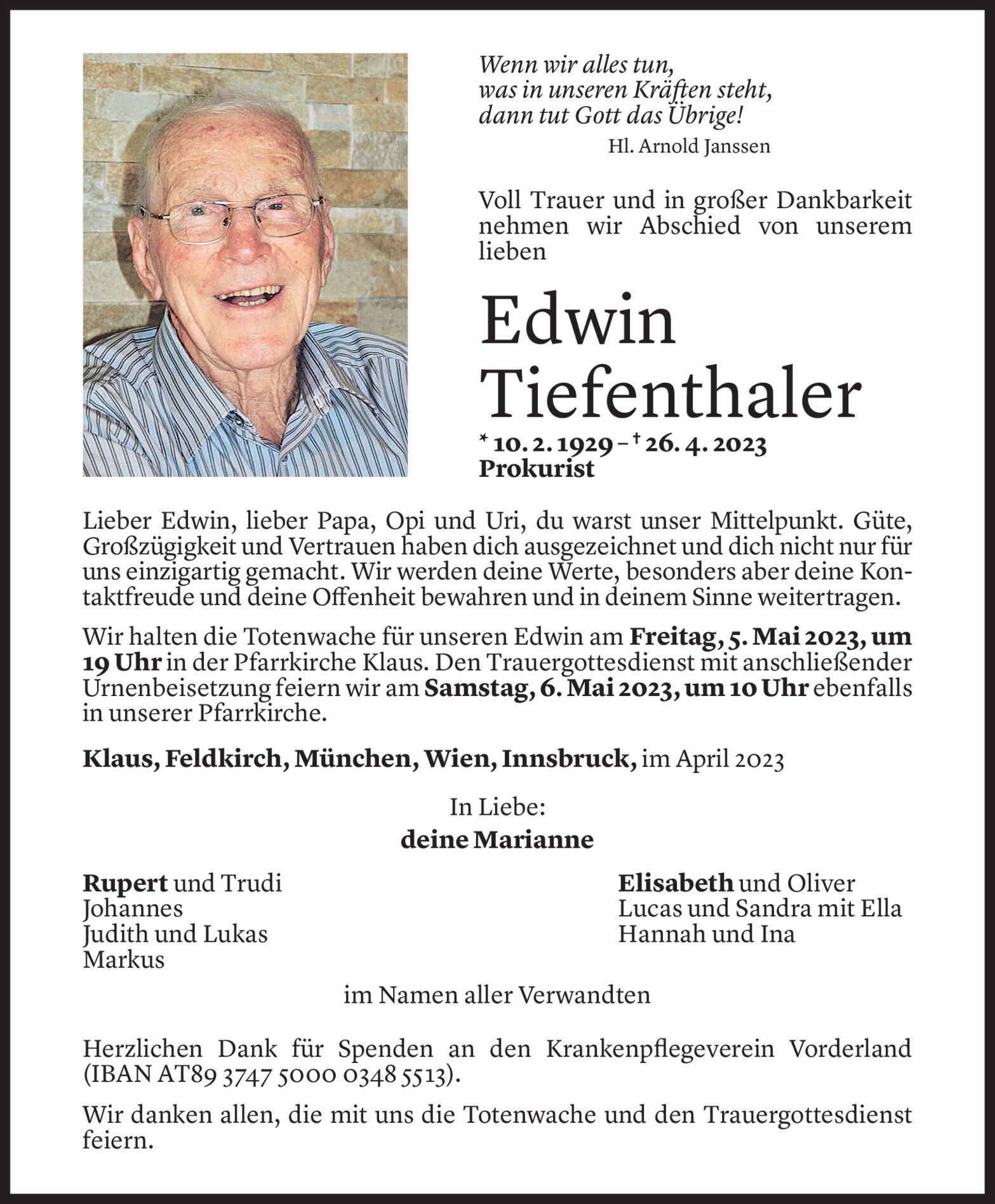 Wenn wir alles tun,
was in unseren Kräften steht,
dann tut Gott das Übrige!
Hl. Arnold Janssen

Voll Trauer und in großer Dankbarkeit nehmen wir Abschied von unserem lieben

Edwin
Tiefenthaler

* 10. 2. 1929 – † 26. 4. 2023
Prokurist

Lieber Edwin, lieber Papa, Opi und Uri, du warst unser Mittelpunkt. Güte, Großzügigkeit und Vertrauen haben dich ausgezeichnet und dich nicht nur für uns einzigartig gemacht. Wir werden deine Werte, besonders aber deine Kontaktfreude und deine Offenheit bewahren und in deinem Sinne weitertragen.

Wir halten die Totenwache für unseren Edwin am Freitag, 5. Mai 2023, um 19 Uhr in der Pfarrkirche Klaus. Den Trauergottesdienst mit anschließender Urnenbeisetzung feiern wir am Samstag, 6. Mai 2023, um 10 Uhr ebenfalls in unserer Pfarrkirche.

Klaus, Feldkirch, München, Wien, Innsbruck, im April 2023

In Liebe:
deine Marianne

Rupert und Trudi
Johannes
Judith und Lukas
Markus

Elisabeth und Oliver
Lucas und Sandra mit Ella
Hannah und Ina

im Namen aller Verwandten

Herzlichen Dank für Spenden an den Krankenpflegeverein Vorderland (IBAN AT89 3747 5000 0348 5513).

Wir danken allen, die mit uns die Totenwache und den Trauergottesdienst feiern.